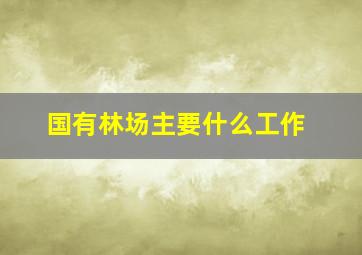 国有林场主要什么工作